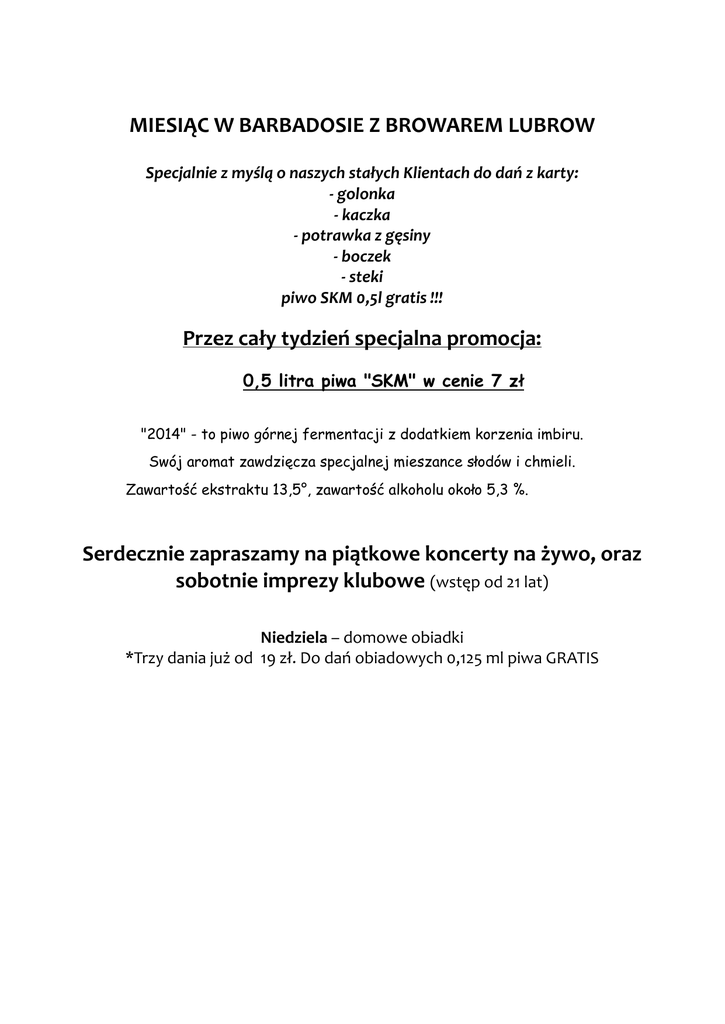 MIESIĄC W BARBADOSIE Z BROWAREM LUBROW

Specjalnie z myślą o naszych stałych Klientach do dań z karty:
- golonka
- kaczka
- potrawka z gęsiny
- boczek
- steki
piwo SKM 0,5l gratis !!!

Przez cały tydzień specjalna promocja:

0,5 litra piwa "SKM" w cenie 7 zł

"2014" - to piwo górnej fermentacji z dodatkiem korzenia imbiru.
Swój aromat zawdzięcza specjalnej mieszance słodów i chmieli.
Zawartość ekstraktu 13,5°, zawartość alkoholu około 5,3 %.

Serdecznie zapraszamy na piątkowe koncerty na żywo, oraz sobotnie imprezy klubowe (wstęp od 21 lat)

Niedziela – domowe obiadki
*Trzy dania już od 19 zł. Do dań obiadowych 0,125 ml piwa GRATIS